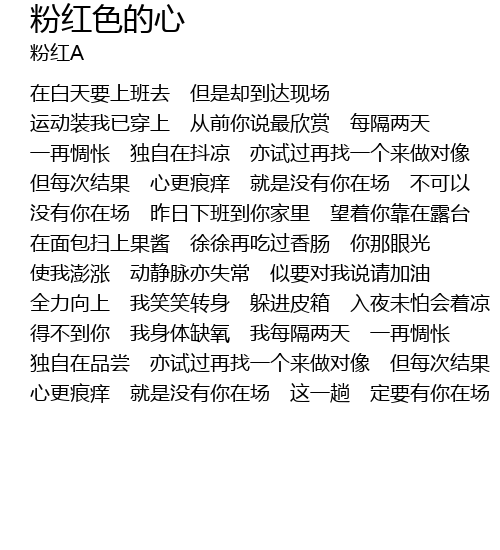 粉红色的心
粉红A

在白天要上班去　但是却到达现场
运动装我已穿上　从前你说最欣赏　每隔两天
一再惆怅　独自在抖凉　亦试过再找一个来做对像
但每次结果　心更痕痒　就是没有你在场　不可以
没有你在场　昨日下班到你家里　望着你靠在露台
在面包扫上果酱　徐徐再吃过香肠　你那眼光
使我澎涨　动静脉亦失常　似要对我说请加油
全力向上　我笑笑转身　躲进皮箱　入夜未怕会着凉
得不到你　我身体缺氧　我每隔两天　一再惆怅
独自在品尝　亦试过再找一个来做对像　但每次结果
心更痕痒　就是没有你在场　这一趟　定要有你在场